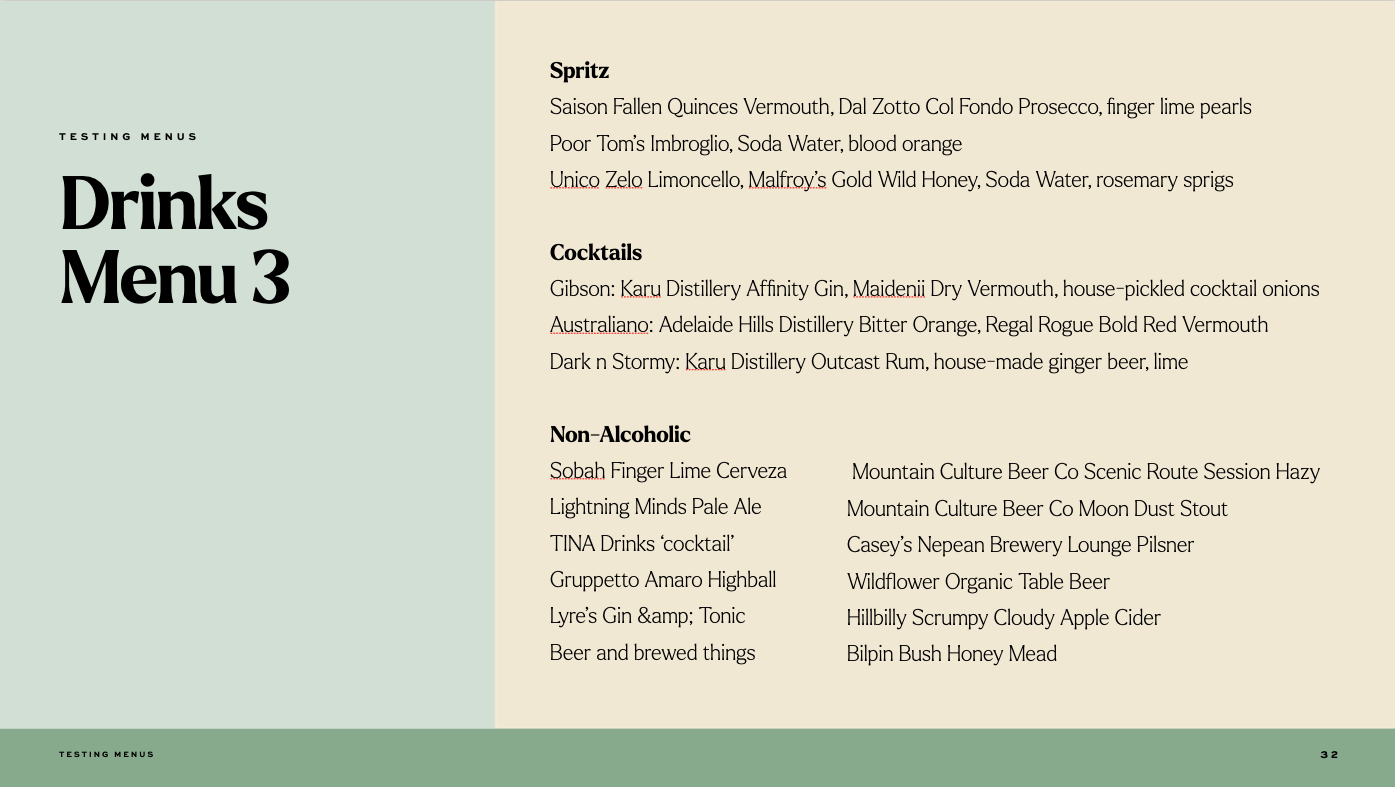 TESTING MENUS

Drinks Menu 3

Spritz
Saison Fallen Quinces Vermouth, Dal Zotto Col Fondo Prosecco, finger lime pearls
Poor Tom's Imbroglio, Soda Water, blood orange
Unico Zelo Limoncello, Malfroy's Gold Wild Honey, Soda Water, rosemary sprigs

Cocktails
Gibson: Karu Distillery Affinity Gin, Maidenii Dry Vermouth, house-pickled cocktail onions
Australiano: Adelaide Hills Distillery Bitter Orange, Regal Rogue Bold Red Vermouth
Dark n Stormy: Karu Distillery Outcast Rum, house-made ginger beer, lime

Non-Alcoholic
Sobah Finger Lime Cerveza
Lightning Minds Pale Ale
TINA Drinks 'cocktail'
Gruppetto Amaro Highball
Lyre's Gin &amp; Tonic
Beer and brewed things

Mountain Culture Beer Co Scenic Route Session Hazy
Mountain Culture Beer Co Moon Dust Stout
Casey's Nepean Brewery Lounge Pilsner
Wildflower Organic Table Beer
Hillbilly Scrumpy Cloudy Apple Cider
Bilpin Bush Honey Mead

TESTING MENUS

32